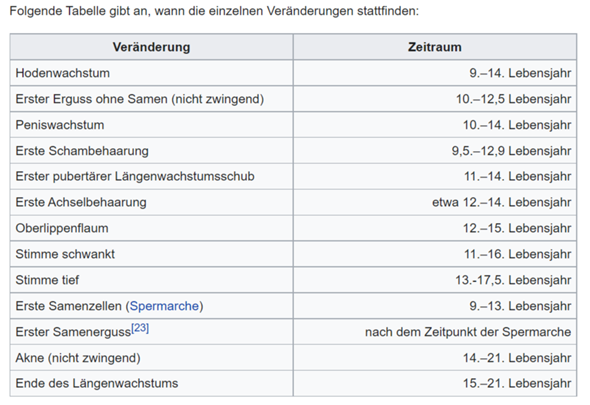 Folgende Tabelle gibt an, wann die einzelnen Veränderungen stattfinden:

| Veränderung | Zeitraum |
|---|---|
| Hodenwachstum | 9.–14. Lebensjahr |
| Erster Erguss ohne Samen (nicht zwingend) | 10.–12,5 Lebensjahr |
| Peniswachstum | 10.–14. Lebensjahr |
| Erste Schambehaarung | 9,5.–12,9 Lebensjahr |
| Erster pubertärer Längenwachstumsschub | 11.–14. Lebensjahr |
| Erste Achselbehaarung | etwa 12.–14. Lebensjahr |
| Oberlippenflaum | 12.–15. Lebensjahr |
| Stimme schwankt | 11.–16. Lebensjahr |
| Stimme tief | 13.-17,5. Lebensjahr |
| Erste Samenzellen (Spermarche) | 9.–13. Lebensjahr |
| Erster Samenerguss[23] | nach dem Zeitpunkt der Spermarche |
| Akne (nicht zwingend) | 14.–21. Lebensjahr |
| Ende des Längenwachstums | 15.–21. Lebensjahr |